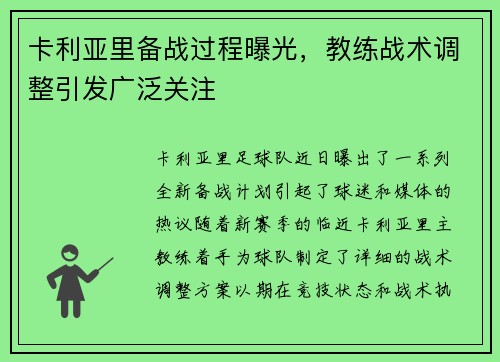 卡利亚里备战过程曝光，教练战术调整引发广泛关注

卡利亚里足球队近日曝出了一系列全新备战计划引起了球迷和媒体的热议随着新赛季的临近卡利亚里主教练着手为球队制定了详细的战术调整方案以期在竞技状态和战术执